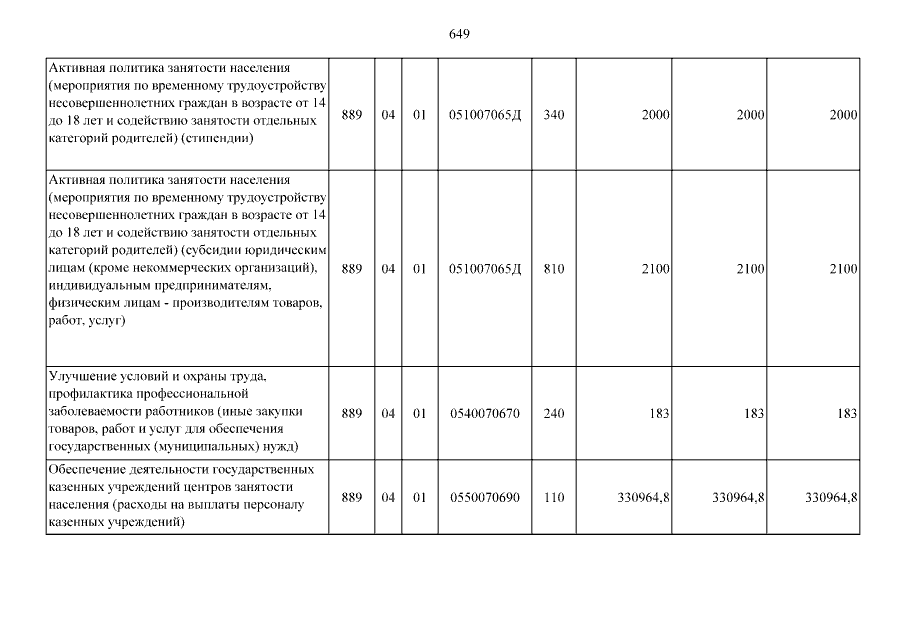 649

| | | | | | | | | |
|---|---|---|---|---|---|---|---|---|
| Активная политика занятости населения (мероприятия по временному трудоустройству несовершеннолетних граждан в возрасте от 14 до 18 лет и содействию занятости отдельных категорий родителей) (стипендии) | 889 | 04 | 01 | 051007065Д | 340 | 2000 | 2000 | 2000 |
| Активная политика занятости населения (мероприятия по временному трудоустройству несовершеннолетних граждан в возрасте от 14 до 18 лет и содействию занятости отдельных категорий родителей) (субсидии юридическим лицам (кроме некоммерческих организаций), индивидуальным предпринимателям, физическим лицам - производителям товаров, работ, услуг) | 889 | 04 | 01 | 051007065Д | 810 | 2100 | 2100 | 2100 |
| Улучшение условий и охраны труда, профилактика профессиональной заболеваемости работников (иные закупки товаров, работ и услуг для обеспечения государственных (муниципальных) нужд) | 889 | 04 | 01 | 0540070670 | 240 | 183 | 183 | 183 |
| Обеспечение деятельности государственных казенных учреждений центров занятости населения (расходы на выплаты персоналу казенных учреждений) | 889 | 04 | 01 | 0550070690 | 110 | 330964,8 | 330964,8 | 330964,8 |